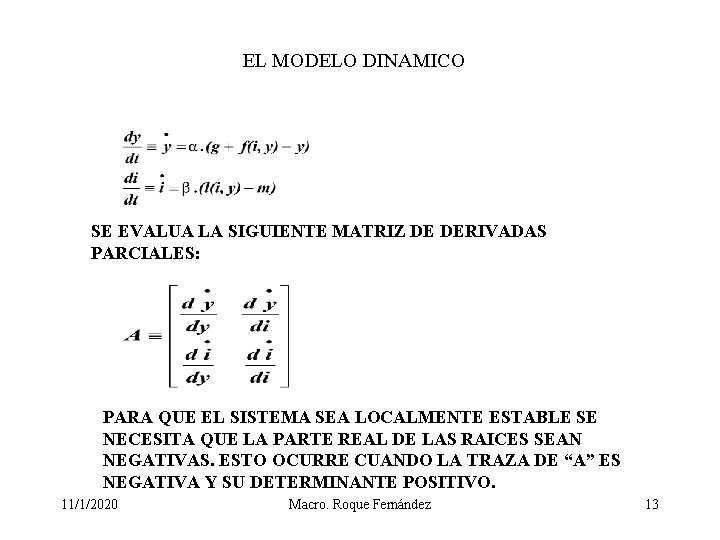 EL MODELO DINAMICO

$\frac{dy}{dt} \equiv \dot{y} = \alpha.(g + f(i, y) - y)$

$\frac{di}{dt} \equiv \dot{i} = \beta.(l(i, y) - m)$

SE EVALUA LA SIGUIENTE MATRIZ DE DERIVADAS PARCIALES:

$A \equiv \begin{bmatrix} \frac{d\dot{y}}{dy} & \frac{d\dot{y}}{di} \\ \frac{d\dot{i}}{dy} & \frac{d\dot{i}}{di} \end{bmatrix}$

PARA QUE EL SISTEMA SEA LOCALMENTE ESTABLE SE NECESITA QUE LA PARTE REAL DE LAS RAICES SEAN NEGATIVAS. ESTO OCURRE CUANDO LA TRAZA DE “A” ES NEGATIVA Y SU DETERMINANTE POSITIVO.

11/1/2020 Macro. Roque Fernández 13